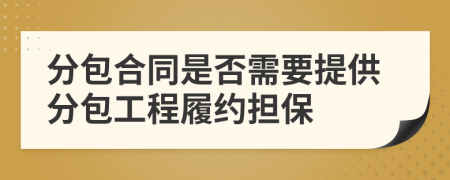 分包合同是否需要提供分包工程履约担保